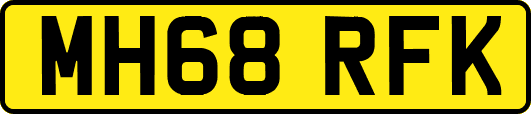 MH68 RFK